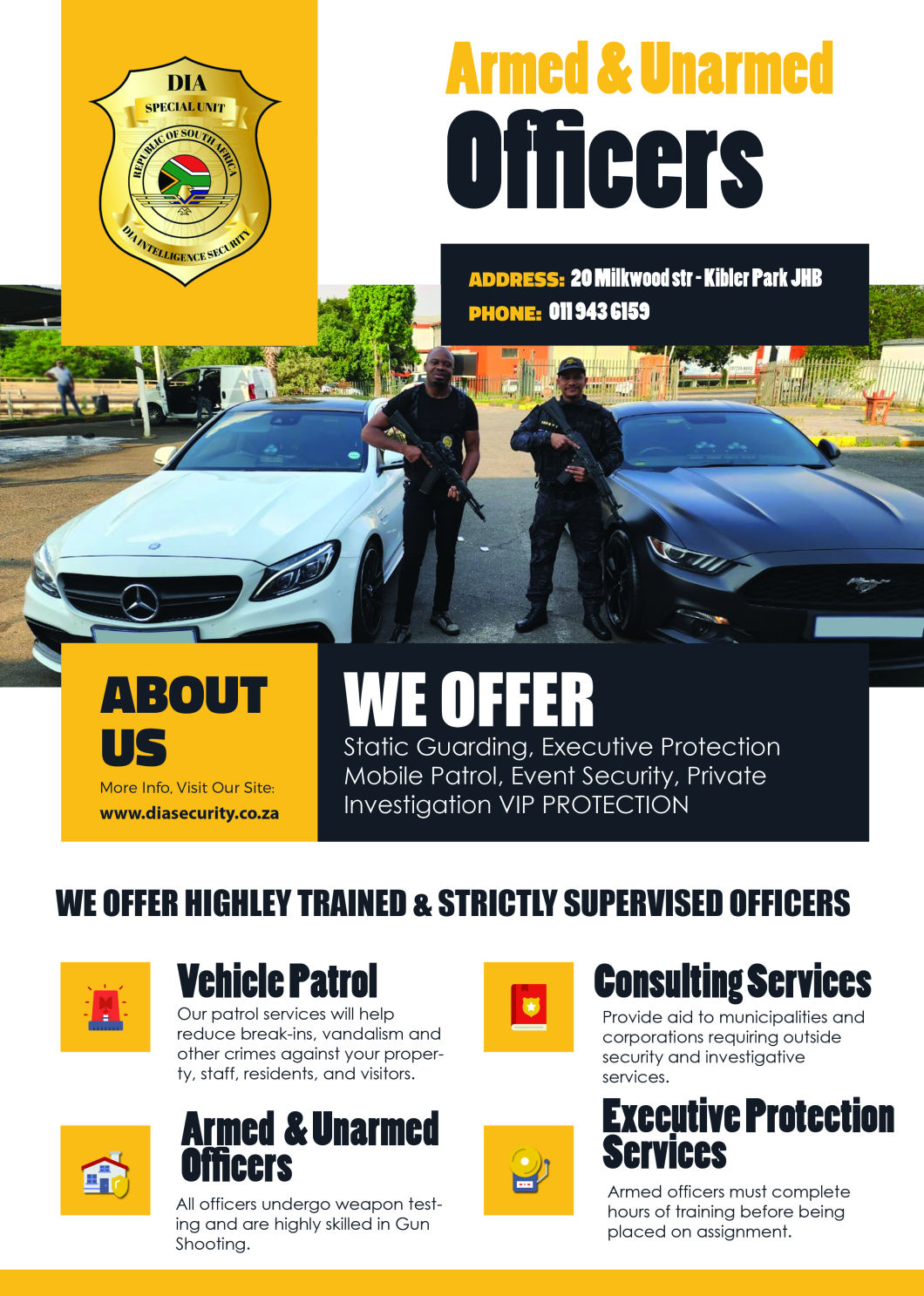 DIA
SPECIAL UNIT
REPUBLIC OF SOUTH AFRICA
DIA INTELLIGENCE SECURITY

Armed & Unarmed
Officers

ADDRESS: 20 Milkwood str - Kibler Park JHB
PHONE: 011 943 6159

ABOUT US
More Info, Visit Our Site:
www.diasecurity.co.za

WE OFFER
Static Guarding, Executive Protection Mobile Patrol, Event Security, Private Investigation VIP PROTECTION

WE OFFER HIGHLEY TRAINED & STRICTLY SUPERVISED OFFICERS

Vehicle Patrol
Our patrol services will help reduce break-ins, vandalism and other crimes against your property, staff, residents, and visitors.

Armed & Unarmed Officers
All officers undergo weapon testing and are highly skilled in Gun Shooting.

Consulting Services
Provide aid to municipalities and corporations requiring outside security and investigative services.

Executive Protection Services
Armed officers must complete hours of training before being placed on assignment.